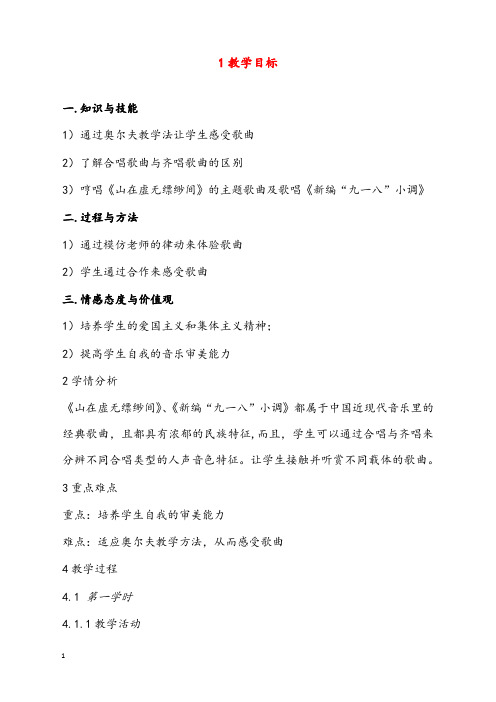 1 教学目标

一.知识与技能

1）通过奥尔夫教学法让学生感受歌曲

2）了解合唱歌曲与齐唱歌曲的区别

3）哼唱《山在虚无缥缈间》的主题歌曲及歌唱《新编“九一八”小调》

二.过程与方法

1）通过模仿老师的律动来体验歌曲

2）学生通过合作来感受歌曲

三.情感态度与价值观

1）培养学生的爱国主义和集体主义精神；

2）提高学生自我的音乐审美能力

2 学情分析

《山在虚无缥缈间》、《新编“九一八”小调》都属于中国近现代音乐里的经典歌曲，且都具有浓郁的民族特征，而且，学生可以通过合唱与齐唱来分辨不同合唱类型的人声音色特征。让学生接触并听赏不同载体的歌曲。

3 重点难点

重点：培养学生自我的审美能力

难点：适应奥尔夫教学方法，从而感受歌曲

4 教学过程

4.1 第一学时

4.1.1 教学活动

1